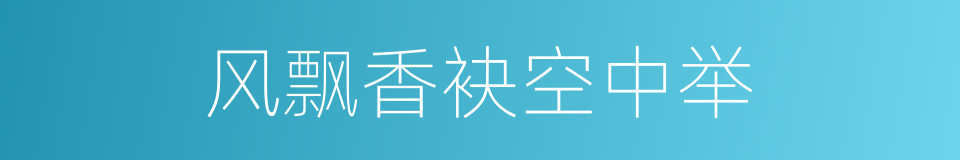 风飘香袂空中举